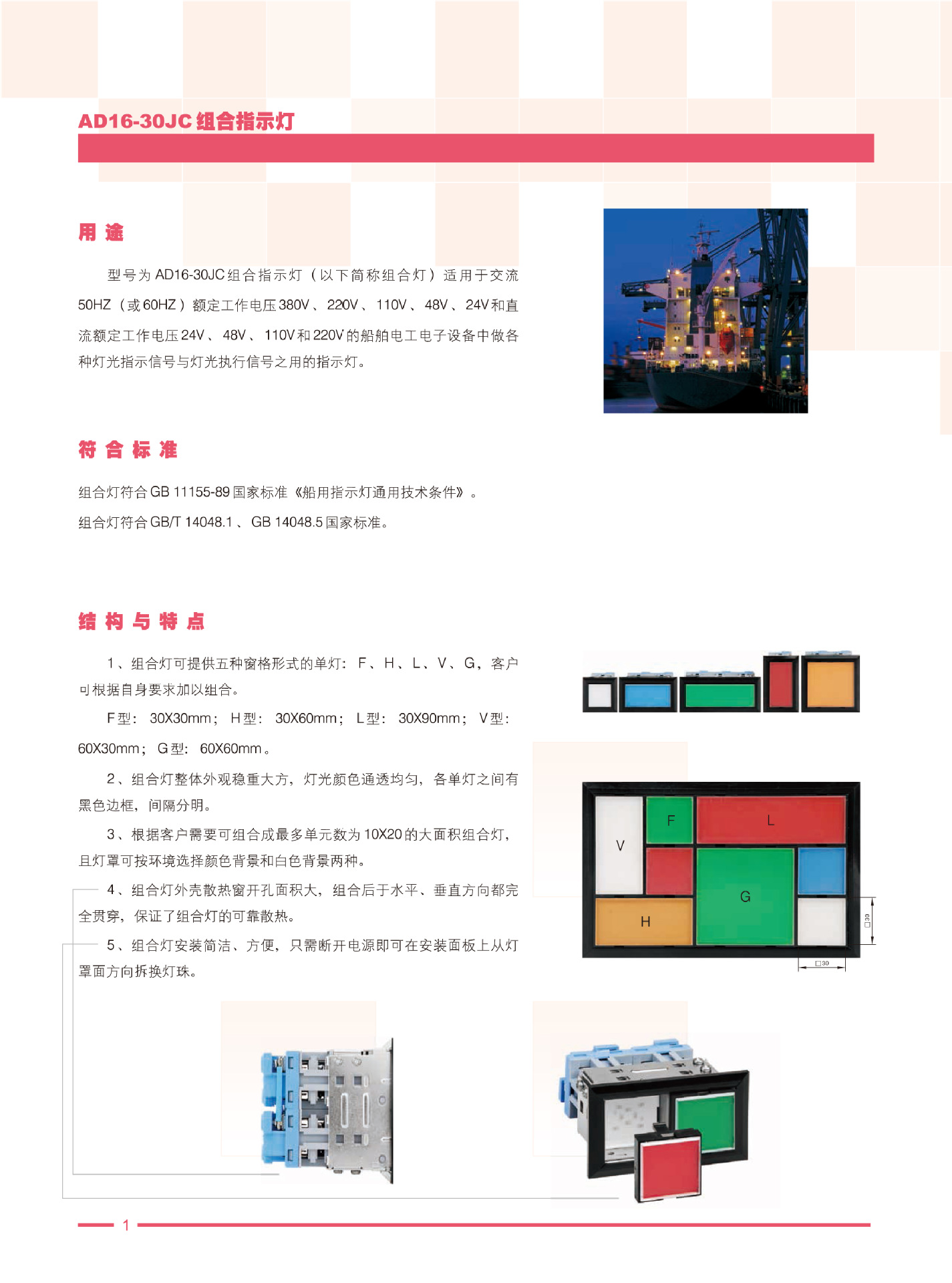 AD16-30JC 组合指示灯

用 途

型号为 AD16-30JC 组合指示灯（以下简称组合灯）适用于交流 50HZ（或 60HZ）额定工作电压 380V、220V、110V、48V、24V 和直流额定工作电压 24V、48V、110V 和 220V 的船舶电工电子设备中做各种灯光指示信号与灯光执行信号之用的指示灯。

符 合 标 准

组合灯符合 GB 11155-89 国家标准《船用指示灯通用技术条件》。

组合灯符合 GB/T 14048.1、GB 14048.5 国家标准。

结 构 与 特 点

1、组合灯可提供五种窗格形式的单灯：F、H、L、V、G，客户可根据自身要求加以组合。

F 型：30X30mm；H 型：30X60mm；L 型：30X90mm；V 型：60X30mm；G 型：60X60mm。

2、组合灯整体外观稳重大方，灯光颜色通透均匀，各单灯之间有黑色边框，间隔分明。

3、根据客户需要可组合成最多单元数为 10X20 的大面积组合灯，且灯罩可按环境选择颜色背景和白色背景两种。

4、组合灯外壳散热窗开孔面积大，组合后于水平、垂直方向都完全贯穿，保证了组合灯的可靠散热。

5、组合灯安装简洁、方便，只需断开电源即可在安装面板上从灯罩面方向拆换灯珠。

V
F
L
G
H
□30
□30

1